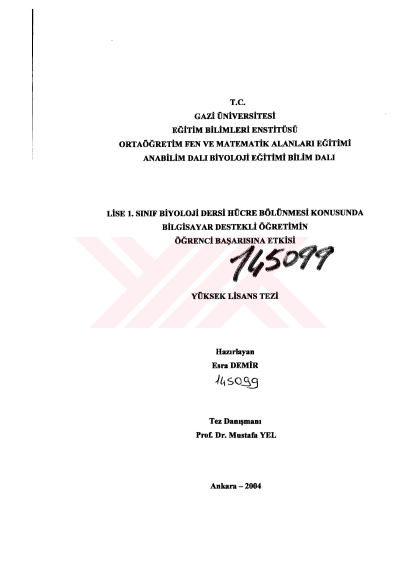 T.C.
GAZİ ÜNİVERSİTESİ
EĞİTİM BİLİMLERİ ENSTİTÜSÜ
ORTAÖĞRETİM FEN VE MATEMATİK ALANLARI EĞİTİMİ
ANABİLİM DALI BİYOLOJİ EĞİTİMİ BİLİM DALI

LİSE 1. SINIF BİYOLOJİ DERSİ HÜCRE BÖLÜNMESİ KONUSUNDA
BİLGİSAYAR DESTEKLİ ÖĞRETİMİN
ÖĞRENCİ BAŞARISINA ETKİSİ

145099

YÜKSEK LİSANS TEZİ

Hazırlayan
Esra DEMİR

145099

Tez Danışmanı
Prof. Dr. Mustafa YEL

Ankara – 2004